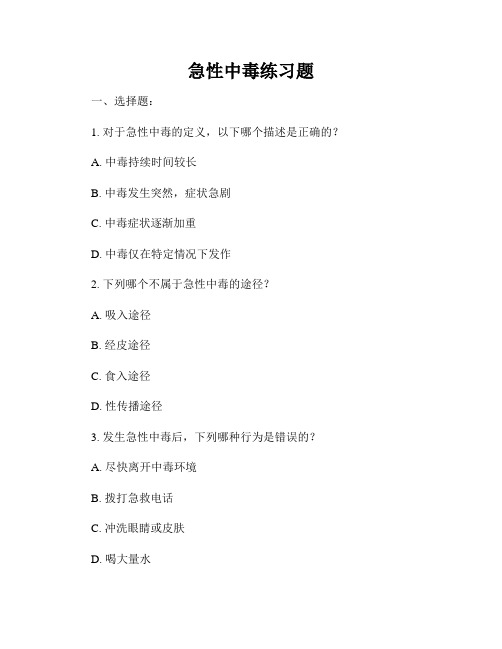 急性中毒练习题

一、选择题：

1. 对于急性中毒的定义，以下哪个描述是正确的？

A. 中毒持续时间较长

B. 中毒发生突然，症状急剧

C. 中毒症状逐渐加重

D. 中毒仅在特定情况下发作

2. 下列哪个不属于急性中毒的途径？

A. 吸入途径

B. 经皮途径

C. 食入途径

D. 性传播途径

3. 发生急性中毒后，下列哪种行为是错误的？

A. 尽快离开中毒环境

B. 拨打急救电话

C. 冲洗眼睛或皮肤

D. 喝大量水